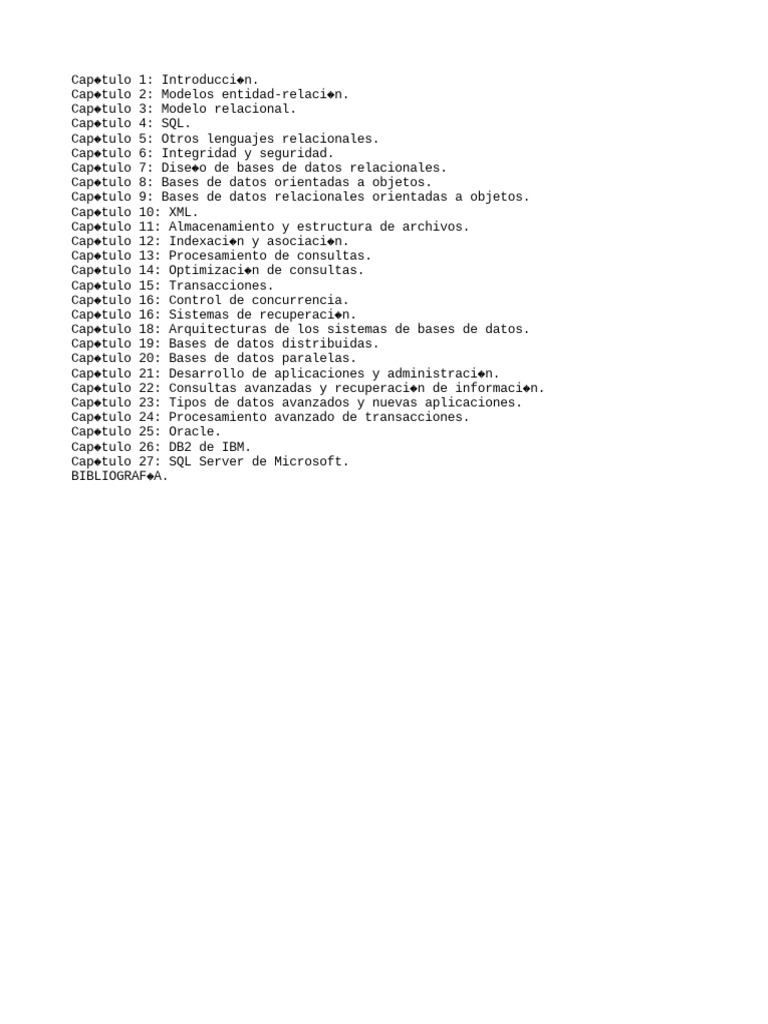 Cap◆tulo 1: Introducci◆n.
Cap◆tulo 2: Modelos entidad-relaci◆n.
Cap◆tulo 3: Modelo relacional.
Cap◆tulo 4: SQL.
Cap◆tulo 5: Otros lenguajes relacionales.
Cap◆tulo 6: Integridad y seguridad.
Cap◆tulo 7: Dise◆o de bases de datos relacionales.
Cap◆tulo 8: Bases de datos orientadas a objetos.
Cap◆tulo 9: Bases de datos relacionales orientadas a objetos.
Cap◆tulo 10: XML.
Cap◆tulo 11: Almacenamiento y estructura de archivos.
Cap◆tulo 12: Indexaci◆n y asociaci◆n.
Cap◆tulo 13: Procesamiento de consultas.
Cap◆tulo 14: Optimizaci◆n de consultas.
Cap◆tulo 15: Transacciones.
Cap◆tulo 16: Control de concurrencia.
Cap◆tulo 16: Sistemas de recuperaci◆n.
Cap◆tulo 18: Arquitecturas de los sistemas de bases de datos.
Cap◆tulo 19: Bases de datos distribuidas.
Cap◆tulo 20: Bases de datos paralelas.
Cap◆tulo 21: Desarrollo de aplicaciones y administraci◆n.
Cap◆tulo 22: Consultas avanzadas y recuperaci◆n de informaci◆n.
Cap◆tulo 23: Tipos de datos avanzados y nuevas aplicaciones.
Cap◆tulo 24: Procesamiento avanzado de transacciones.
Cap◆tulo 25: Oracle.
Cap◆tulo 26: DB2 de IBM.
Cap◆tulo 27: SQL Server de Microsoft.
BIBLIOGRAF◆A.